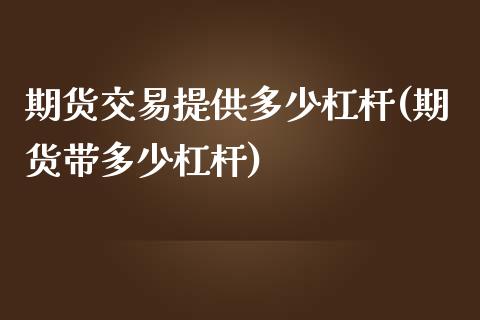 期货交易提供多少杠杆(期货带多少杠杆)